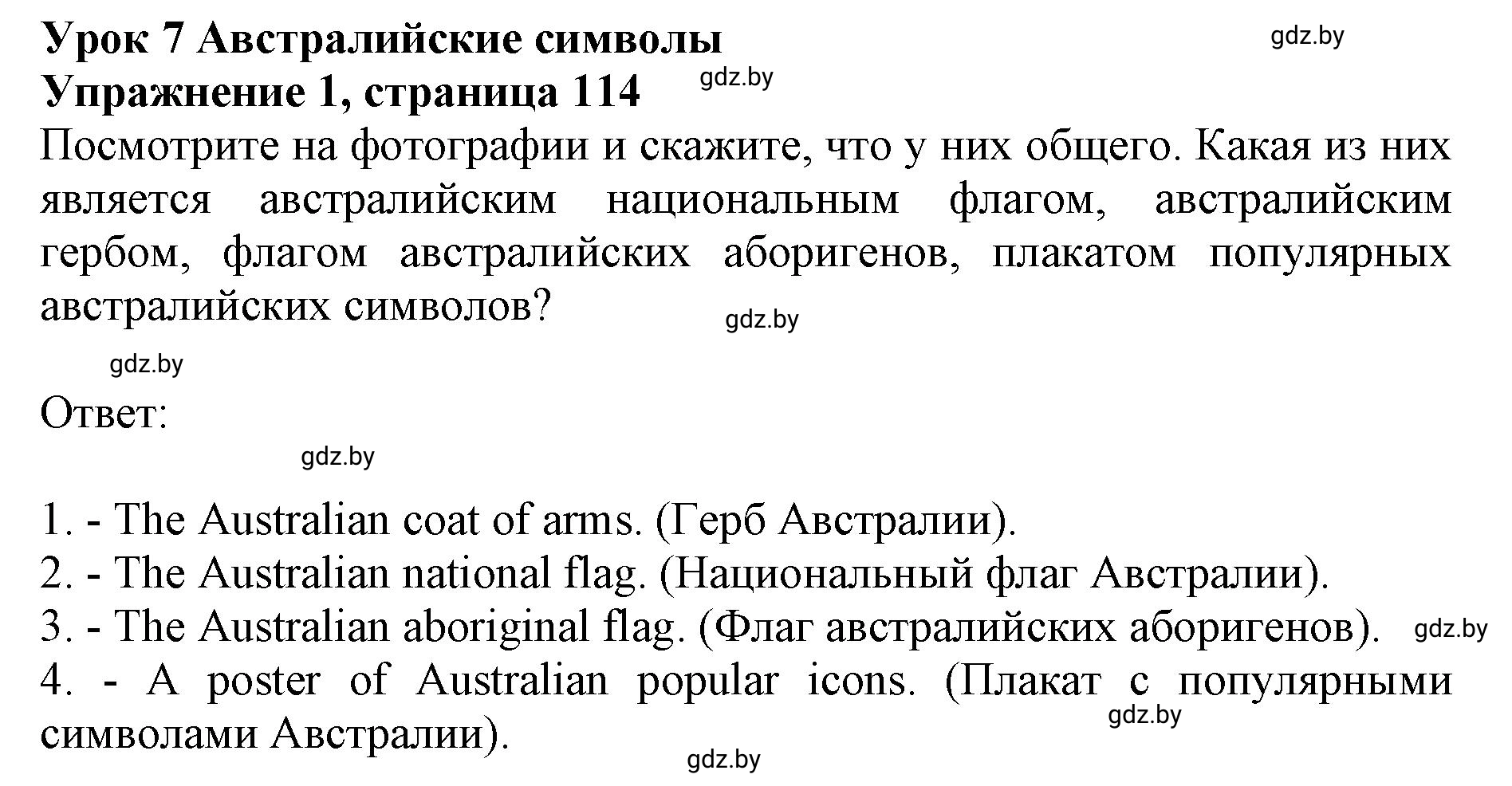 Урок 7 Австралийские символы
gdz.by
Упражнение 1, страница 114
gdz.by
Посмотрите на фотографии и скажите, что у них общего. Какая из них является австралийским национальным флагом, австралийским гербом, флагом австралийских аборигенов, плакатом популярных австралийских символов?
gdz.by
gdz.by
Ответ:
gdz.by
1. - The Australian coat of arms. (Герб Австралии).
2. - The Australian national flag. (Национальный флаг Австралии).
3. - The Australian aboriginal flag. (Флаг австралийских аборигенов).
gdz.by
4. - A poster of Australian popular icons. (Плакат с популярными символами Австралии).
gdz.by
gdz.by